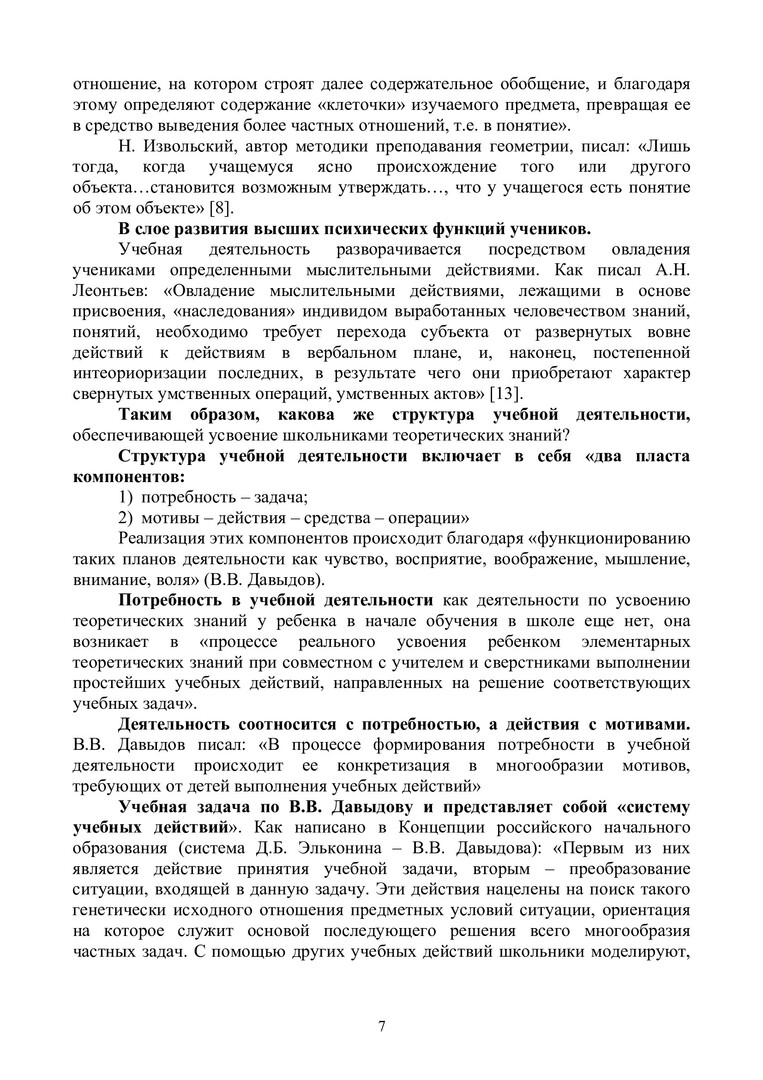 отношение, на котором строят далее содержательное обобщение, и благодаря этому определяют содержание «клеточки» изучаемого предмета, превращая ее в средство выведения более частных отношений, т.е. в понятие».

Н. Извольский, автор методики преподавания геометрии, писал: «Лишь тогда, когда учащемуся ясно происхождение того или другого объекта…становится возможным утверждать…, что у учащегося есть понятие об этом объекте» [8].

В слое развития высших психических функций учеников.

Учебная деятельность разворачивается посредством овладения учениками определенными мыслительными действиями. Как писал А.Н. Леонтьев: «Овладение мыслительными действиями, лежащими в основе присвоения, «наследования» индивидом выработанных человечеством знаний, понятий, необходимо требует перехода субъекта от развернутых вовне действий к действиям в вербальном плане, и, наконец, постепенной интеориоризации последних, в результате чего они приобретают характер свернутых умственных операций, умственных актов» [13].

Таким образом, какова же структура учебной деятельности, обеспечивающей усвоение школьниками теоретических знаний?

Структура учебной деятельности включает в себя «два пласта компонентов:

1) потребность – задача;

2) мотивы – действия – средства – операции»

Реализация этих компонентов происходит благодаря «функционированию таких планов деятельности как чувство, восприятие, воображение, мышление, внимание, воля» (В.В. Давыдов).

Потребность в учебной деятельности как деятельности по усвоению теоретических знаний у ребенка в начале обучения в школе еще нет, она возникает в «процессе реального усвоения ребенком элементарных теоретических знаний при совместном с учителем и сверстниками выполнении простейших учебных действий, направленных на решение соответствующих учебных задач».

Деятельность соотносится с потребностью, а действия с мотивами. В.В. Давыдов писал: «В процессе формирования потребности в учебной деятельности происходит ее конкретизация в многообразии мотивов, требующих от детей выполнения учебных действий»

Учебная задача по В.В. Давыдову и представляет собой «систему учебных действий». Как написано в Концепции российского начального образования (система Д.Б. Эльконина – В.В. Давыдова): «Первым из них является действие принятия учебной задачи, вторым – преобразование ситуации, входящей в данную задачу. Эти действия нацелены на поиск такого генетически исходного отношения предметных условий ситуации, ориентация на которое служит основой последующего решения всего многообразия частных задач. С помощью других учебных действий школьники моделируют,

7